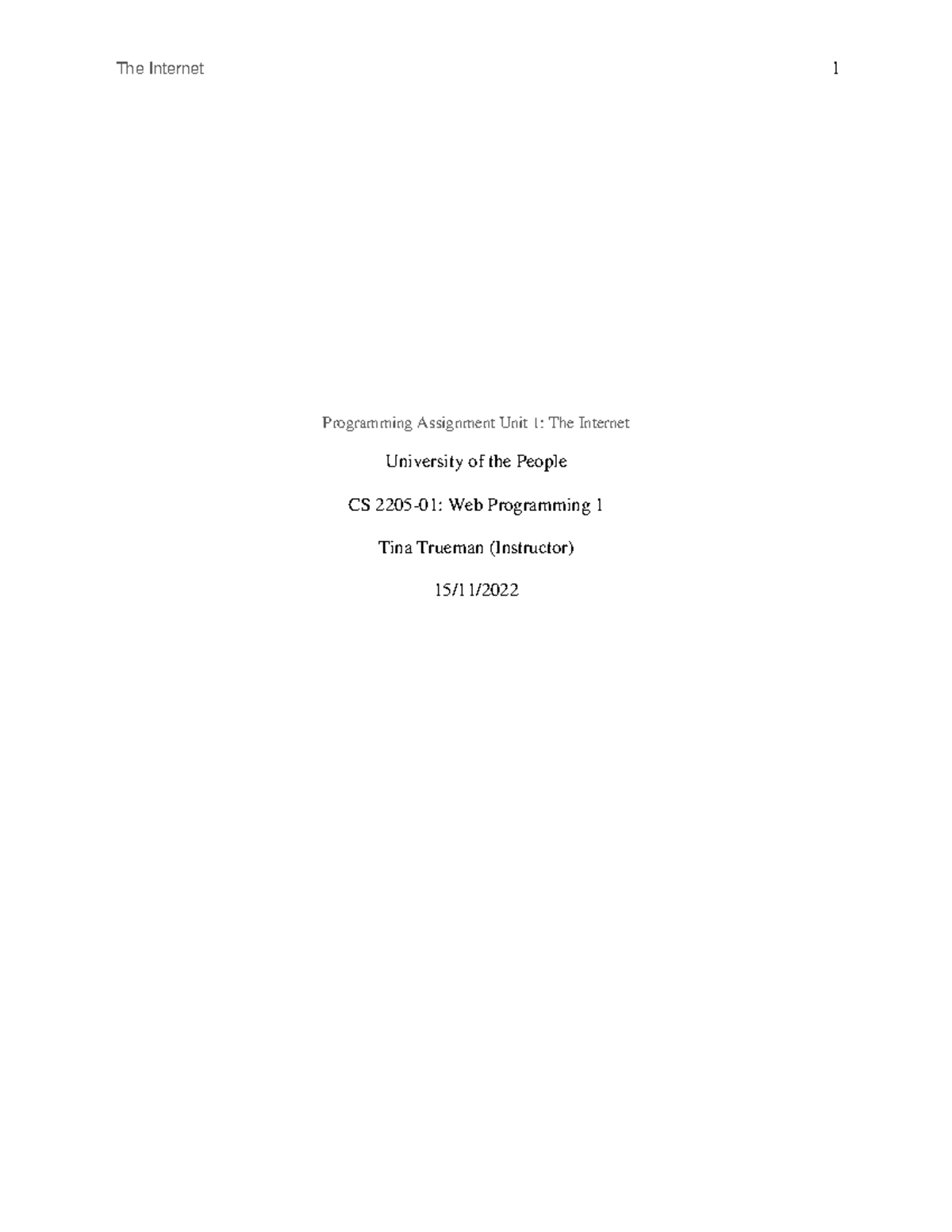 The Internet 1

Programming Assignment Unit 1: The Internet

University of the People

CS 2205-01: Web Programming 1

Tina Trueman (Instructor)

15/11/2022